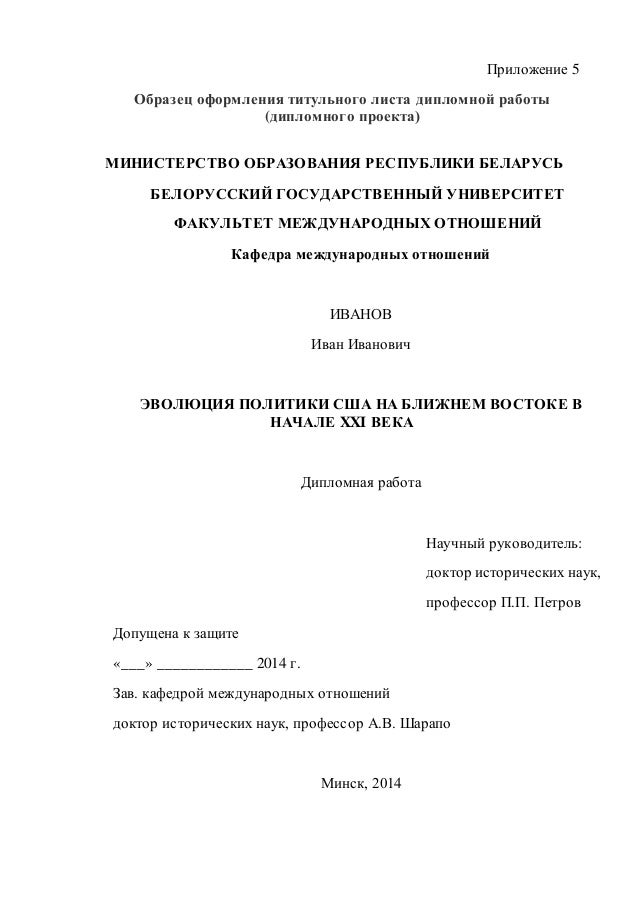 Приложение 5

Образец оформления титульного листа дипломной работы (дипломного проекта)

МИНИСТЕРСТВО ОБРАЗОВАНИЯ РЕСПУБЛИКИ БЕЛАРУСЬ

БЕЛОРУССКИЙ ГОСУДАРСТВЕННЫЙ УНИВЕРСИТЕТ

ФАКУЛЬТЕТ МЕЖДУНАРОДНЫХ ОТНОШЕНИЙ

Кафедра международных отношений

ИВАНОВ

Иван Иванович

ЭВОЛЮЦИЯ ПОЛИТИКИ США НА БЛИЖНЕМ ВОСТОКЕ В НАЧАЛЕ XXI ВЕКА

Дипломная работа

Научный руководитель:

доктор исторических наук,

профессор П.П. Петров

Допущена к защите

«___» ____________ 2014 г.

Зав. кафедрой международных отношений

доктор исторических наук, профессор А.В. Шарапо

Минск, 2014